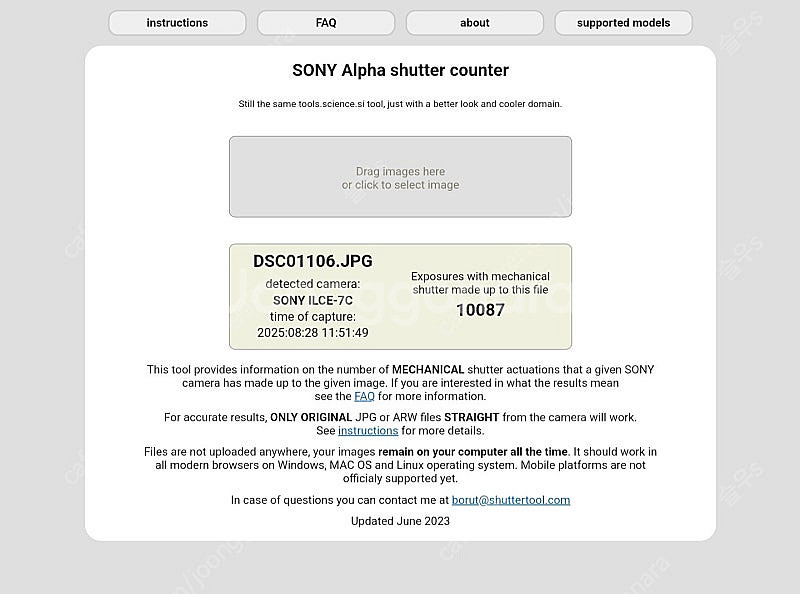 instructions FAQ about supported models

SONY Alpha shutter counter

Still the same tools.science.si tool, just with a better look and cooler domain.

Drag images here
or click to select image

DSC01106.JPG
detected camera:
SONY ILCE-7C
time of capture:
2025:08:28 11:51:49

Exposures with mechanical shutter made up to this file
10087

This tool provides information on the number of MECHANICAL shutter actuations that a given SONY camera has made up to the given image. If you are interested in what the results mean see the FAQ for more information.

For accurate results, ONLY ORIGINAL JPG or ARW files STRAIGHT from the camera will work. See instructions for more details.

Files are not uploaded anywhere, your images remain on your computer all the time. It should work in all modern browsers on Windows, MAC OS and Linux operating system. Mobile platforms are not officialy supported yet.

In case of questions you can contact me at borut@shuttertool.com

Updated June 2023